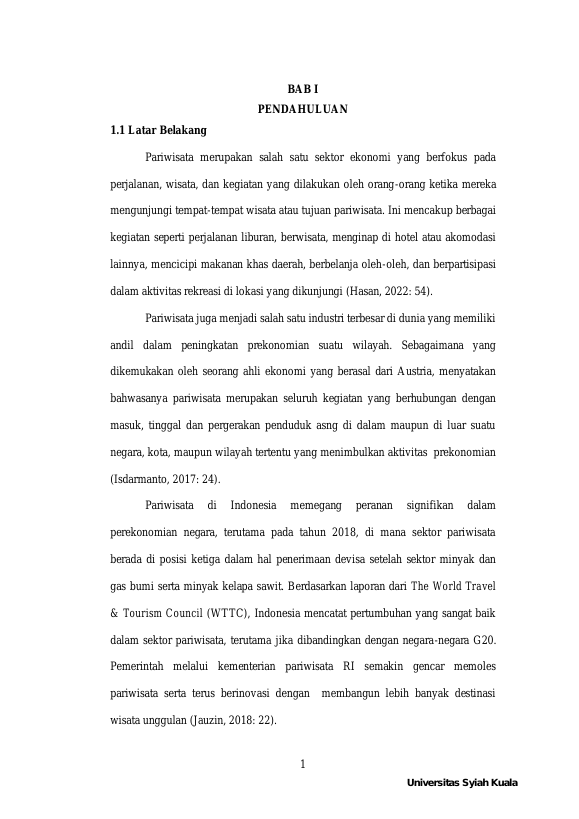 BAB I
PENDAHULUAN

1.1 Latar Belakang

Pariwisata merupakan salah satu sektor ekonomi yang berfokus pada perjalanan, wisata, dan kegiatan yang dilakukan oleh orang-orang ketika mereka mengunjungi tempat-tempat wisata atau tujuan pariwisata. Ini mencakup berbagai kegiatan seperti perjalanan liburan, berwisata, menginap di hotel atau akomodasi lainnya, mencicipi makanan khas daerah, berbelanja oleh-oleh, dan berpartisipasi dalam aktivitas rekreasi di lokasi yang dikunjungi (Hasan, 2022: 54).

Pariwisata juga menjadi salah satu industri terbesar di dunia yang memiliki andil dalam peningkatan prekonomian suatu wilayah. Sebagaimana yang dikemukakan oleh seorang ahli ekonomi yang berasal dari Austria, menyatakan bahwasanya pariwisata merupakan seluruh kegiatan yang berhubungan dengan masuk, tinggal dan pergerakan penduduk asng di dalam maupun di luar suatu negara, kota, maupun wilayah tertentu yang menimbulkan aktivitas prekonomian (Isdarmanto, 2017: 24).

Pariwisata di Indonesia memegang peranan signifikan dalam perekonomian negara, terutama pada tahun 2018, di mana sektor pariwisata berada di posisi ketiga dalam hal penerimaan devisa setelah sektor minyak dan gas bumi serta minyak kelapa sawit. Berdasarkan laporan dari The World Travel & Tourism Council (WTTC), Indonesia mencatat pertumbuhan yang sangat baik dalam sektor pariwisata, terutama jika dibandingkan dengan negara-negara G20. Pemerintah melalui kementerian pariwisata RI semakin gencar memoles pariwisata serta terus berinovasi dengan membangun lebih banyak destinasi wisata unggulan (Jauzin, 2018: 22).

1

Universitas Syiah Kuala